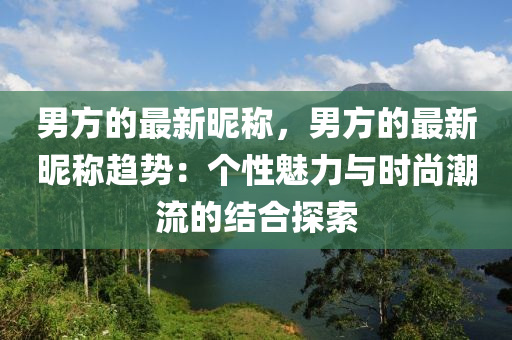 男方的最新昵称，男方的最新昵称趋势：个性魅力与时尚潮流的结合探索